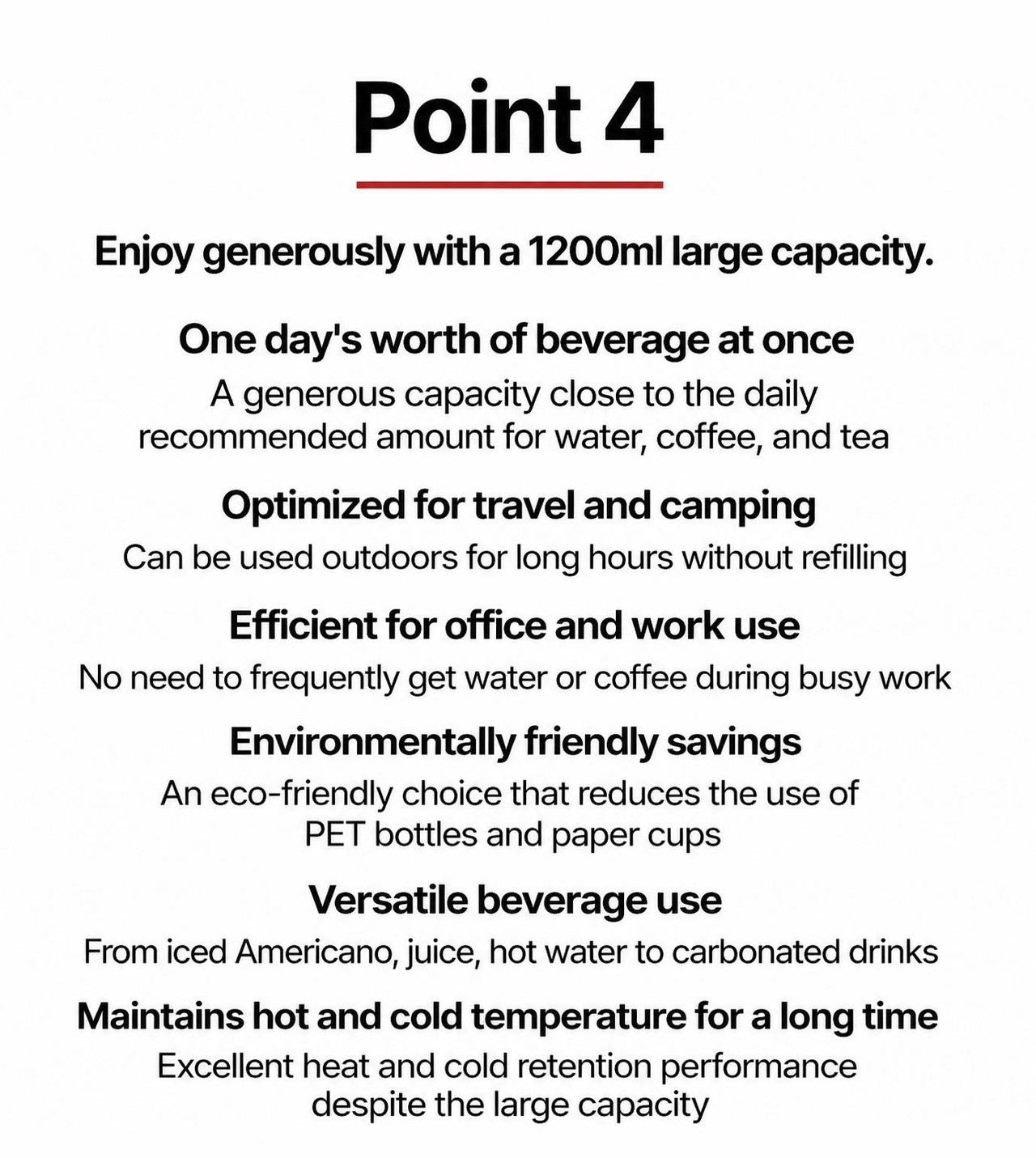 Point 4

Enjoy generously with a 1200ml large capacity.

One day's worth of beverage at once

A generous capacity close to the daily recommended amount for water, coffee, and tea

Optimized for travel and camping

Can be used outdoors for long hours without refilling

Efficient for office and work use

No need to frequently get water or coffee during busy work

Environmentally friendly savings

An eco-friendly choice that reduces the use of PET bottles and paper cups

Versatile beverage use

From iced Americano, juice, hot water to carbonated drinks

Maintains hot and cold temperature for a long time

Excellent heat and cold retention performance despite the large capacity